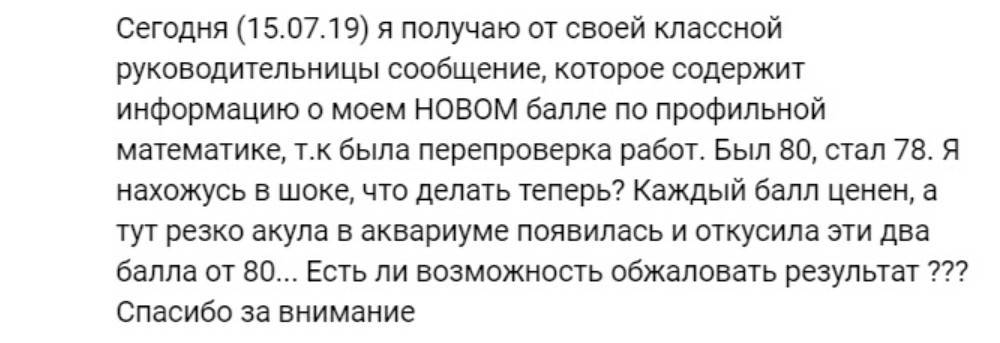 Сегодня (15.07.19) я получаю от своей классной руководительницы сообщение, которое содержит информацию о моем НОВОМ балле по профильной математике, т.к была перепроверка работ. Был 80, стал 78. Я нахожусь в шоке, что делать теперь? Каждый балл ценен, а тут резко акула в аквариуме появилась и откусила эти два балла от 80... Есть ли возможность обжаловать результат ??? Спасибо за внимание